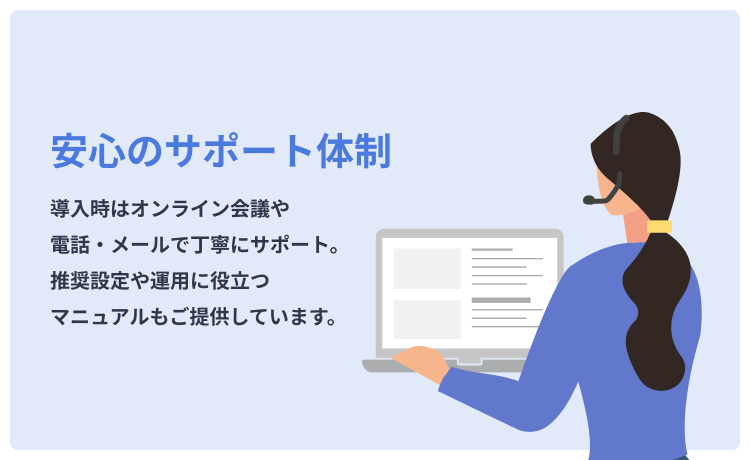 安心のサポート体制

導入時はオンライン会議や
電話・メールで丁寧にサポート。
推奨設定や運用に役立つ
マニュアルもご提供しています。